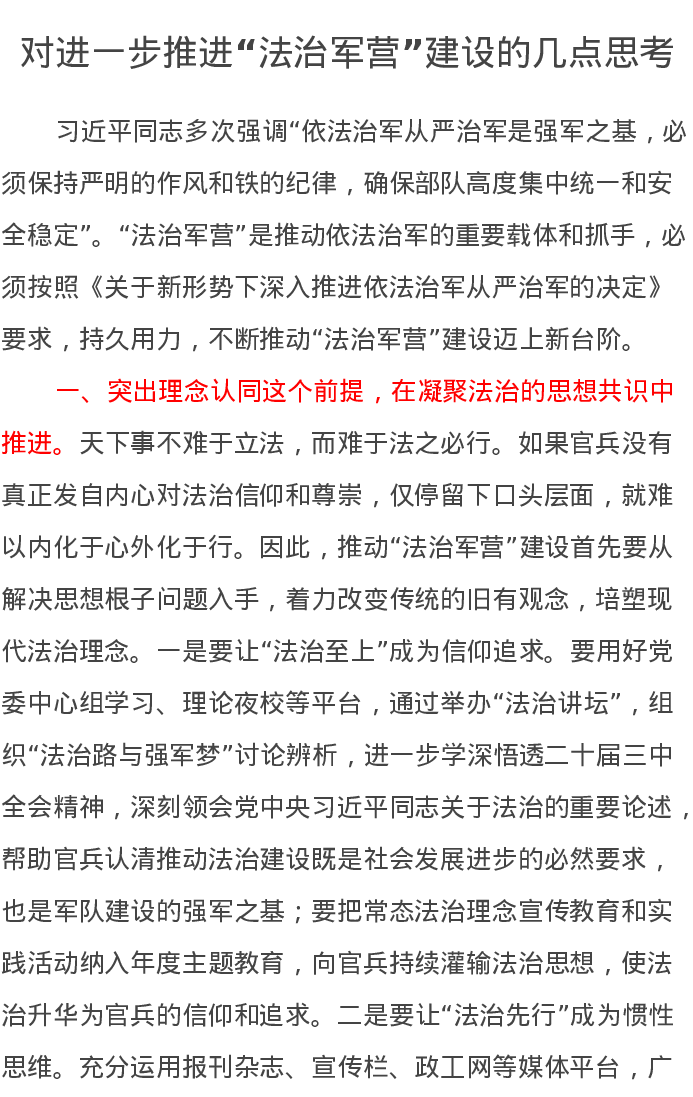 对进一步推进“法治军营”建设的几点思考

习近平同志多次强调“依法治军从严治军是强军之基，必须保持严明的作风和铁的纪律，确保部队高度集中统一和安全稳定”。“法治军营”是推动依法治军的重要载体和抓手，必须按照《关于新形势下深入推进依法治军从严治军的决定》要求，持久用力，不断推动“法治军营”建设迈上新台阶。

一、突出理念认同这个前提，在凝聚法治的思想共识中推进。天下事不难于立法，而难于法之必行。如果官兵没有真正发自内心对法治信仰和尊崇，仅停留下口头层面，就难以内化于心外化于行。因此，推动“法治军营”建设首先要从解决思想根子问题入手，着力改变传统的旧有观念，培塑现代法治理念。一是要让“法治至上”成为信仰追求。要用好党委中心组学习、理论夜校等平台，通过举办“法治讲坛”，组织“法治路与强军梦”讨论辨析，进一步学深悟透二十届三中全会精神，深刻领会党中央习近平同志关于法治的重要论述，帮助官兵认清推动法治建设既是社会发展进步的必然要求，也是军队建设的强军之基；要把常态法治理念宣传教育和实践活动纳入年度主题教育，向官兵持续灌输法治思想，使法治升华为官兵的信仰和追求。二是要让“法治先行”成为惯性思维。充分运用报刊杂志、宣传栏、政工网等媒体平台，广